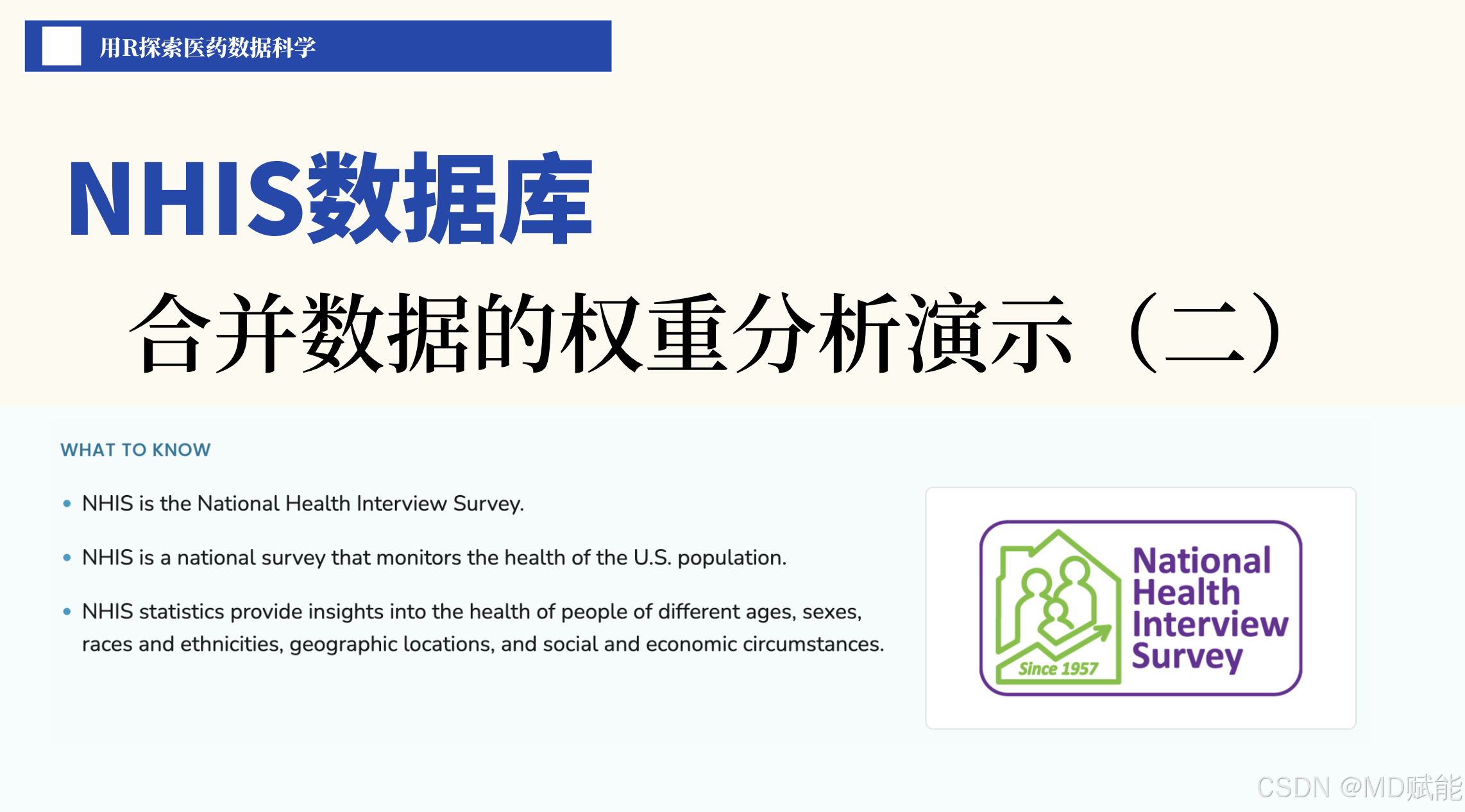 用R探索医药数据科学

NHIS数据库

合并数据的权重分析演示（二）

WHAT TO KNOW

• NHIS is the National Health Interview Survey.

• NHIS is a national survey that monitors the health of the U.S. population.

• NHIS statistics provide insights into the health of people of different ages, sexes, races and ethnicities, geographic locations, and social and economic circumstances.

Since 1957
National
Health
Interview
Survey

CSDN @MD赋能